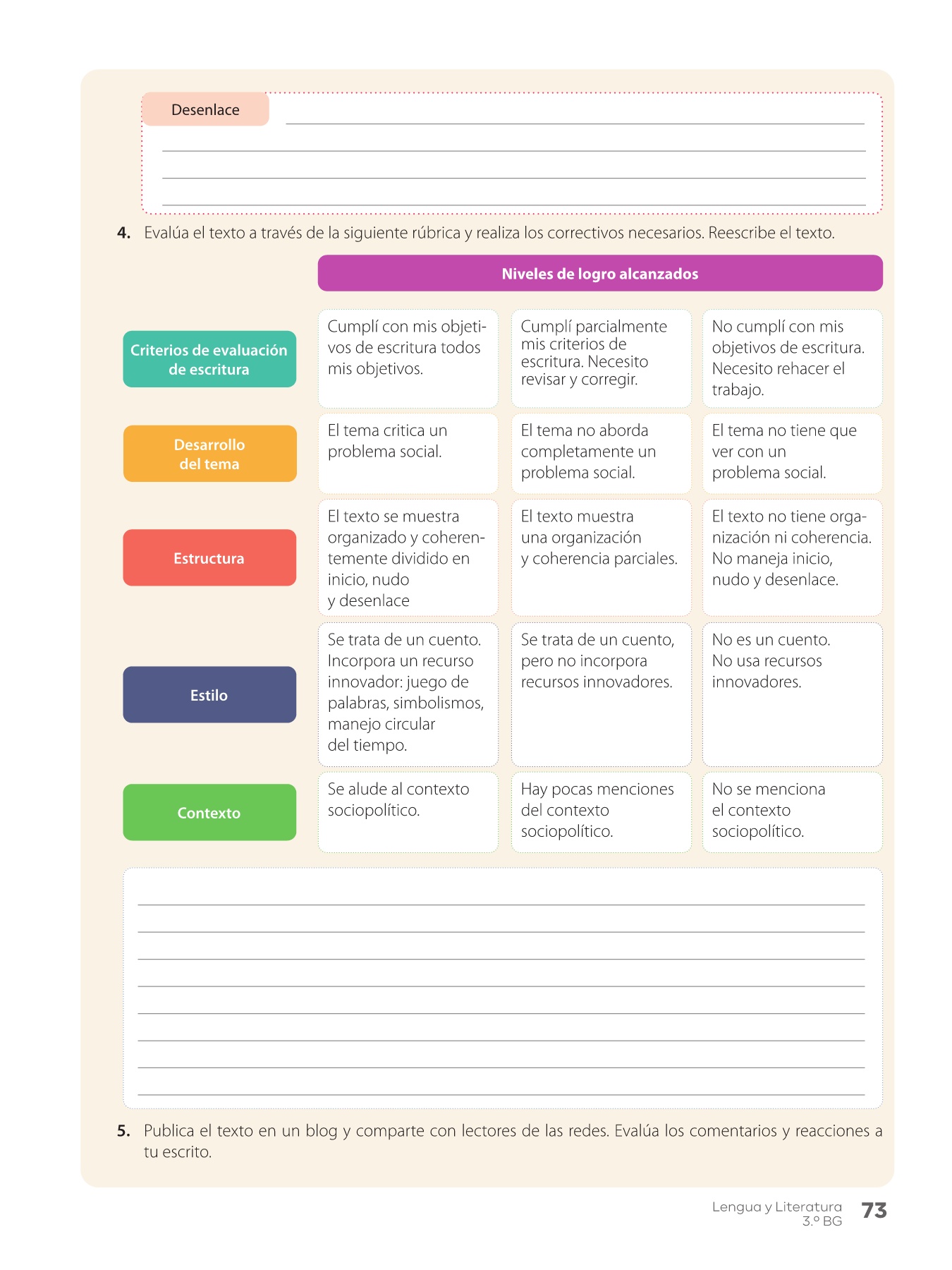 Desenlace ____

____

____

____

4. Evalúa el texto a través de la siguiente rúbrica y realiza los correctivos necesarios. Reescribe el texto.

| | Niveles de logro alcanzados | | |
|---|---|---|---|
| Criterios de evaluación de escritura | Cumplí con mis objetivos de escritura todos mis objetivos. | Cumplí parcialmente mis criterios de escritura. Necesito revisar y corregir. | No cumplí con mis objetivos de escritura. Necesito rehacer el trabajo. |
| Desarrollo del tema | El tema critica un problema social. | El tema no aborda completamente un problema social. | El tema no tiene que ver con un problema social. |
| Estructura | El texto se muestra organizado y coherentemente dividido en inicio, nudo y desenlace | El texto muestra una organización y coherencia parciales. | El texto no tiene organización ni coherencia. No maneja inicio, nudo y desenlace. |
| Estilo | Se trata de un cuento. Incorpora un recurso innovador: juego de palabras, simbolismos, manejo circular del tiempo. | Se trata de un cuento, pero no incorpora recursos innovadores. | No es un cuento. No usa recursos innovadores. |
| Contexto | Se alude al contexto sociopolítico. | Hay pocas menciones del contexto sociopolítico. | No se menciona el contexto sociopolítico. |

____

____

____

____

____

____

____

____

5. Publica el texto en un blog y comparte con lectores de las redes. Evalúa los comentarios y reacciones a tu escrito.

Lengua y Literatura
3.º BG 73